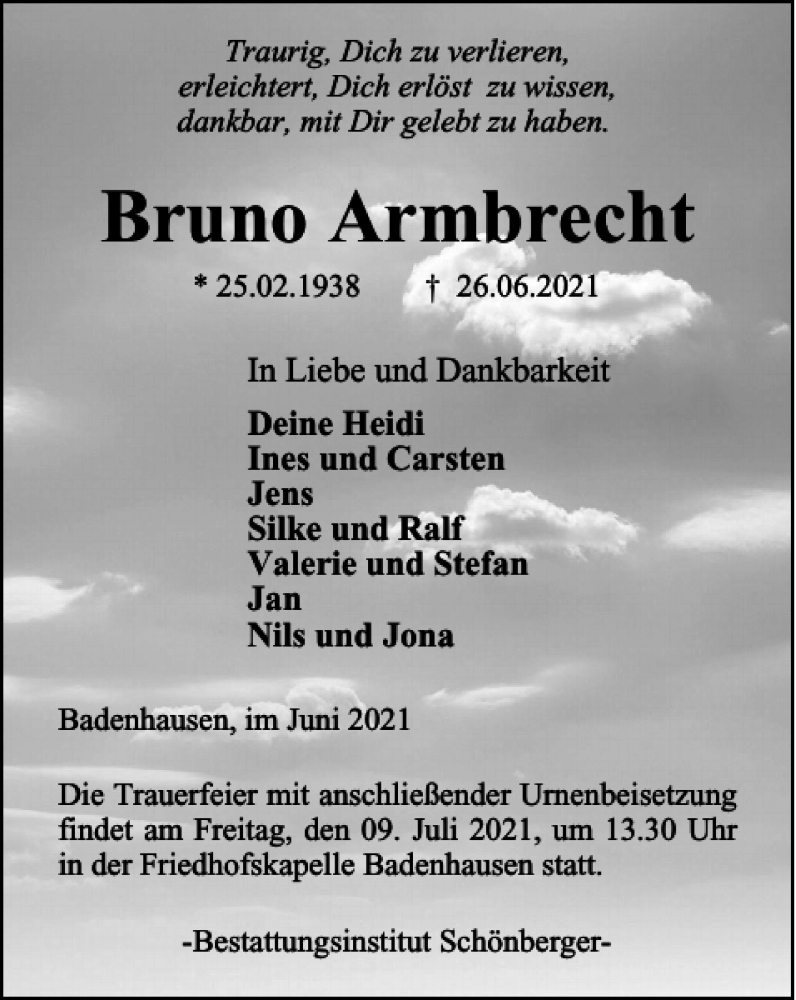 Traurig, Dich zu verlieren,
erleichtert, Dich erlöst zu wissen,
dankbar, mit Dir gelebt zu haben.

Bruno Armbrecht

* 25.02.1938 † 26.06.2021

In Liebe und Dankbarkeit

Deine Heidi
Ines und Carsten
Jens
Silke und Ralf
Valerie und Stefan
Jan
Nils und Jona

Badenhausen, im Juni 2021

Die Trauerfeier mit anschließender Urnenbeisetzung findet am Freitag, den 09. Juli 2021, um 13.30 Uhr in der Friedhofskapelle Badenhausen statt.

-Bestattungsinstitut Schönberger-